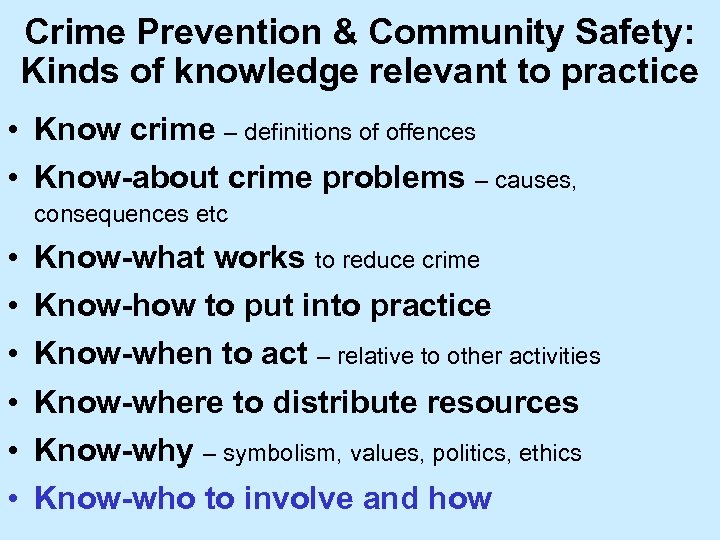 Crime Prevention & Community Safety: Kinds of knowledge relevant to practice

• Know crime – definitions of offences
• Know-about crime problems – causes, consequences etc
• Know-what works to reduce crime
• Know-how to put into practice
• Know-when to act – relative to other activities
• Know-where to distribute resources
• Know-why – symbolism, values, politics, ethics
• Know-who to involve and how